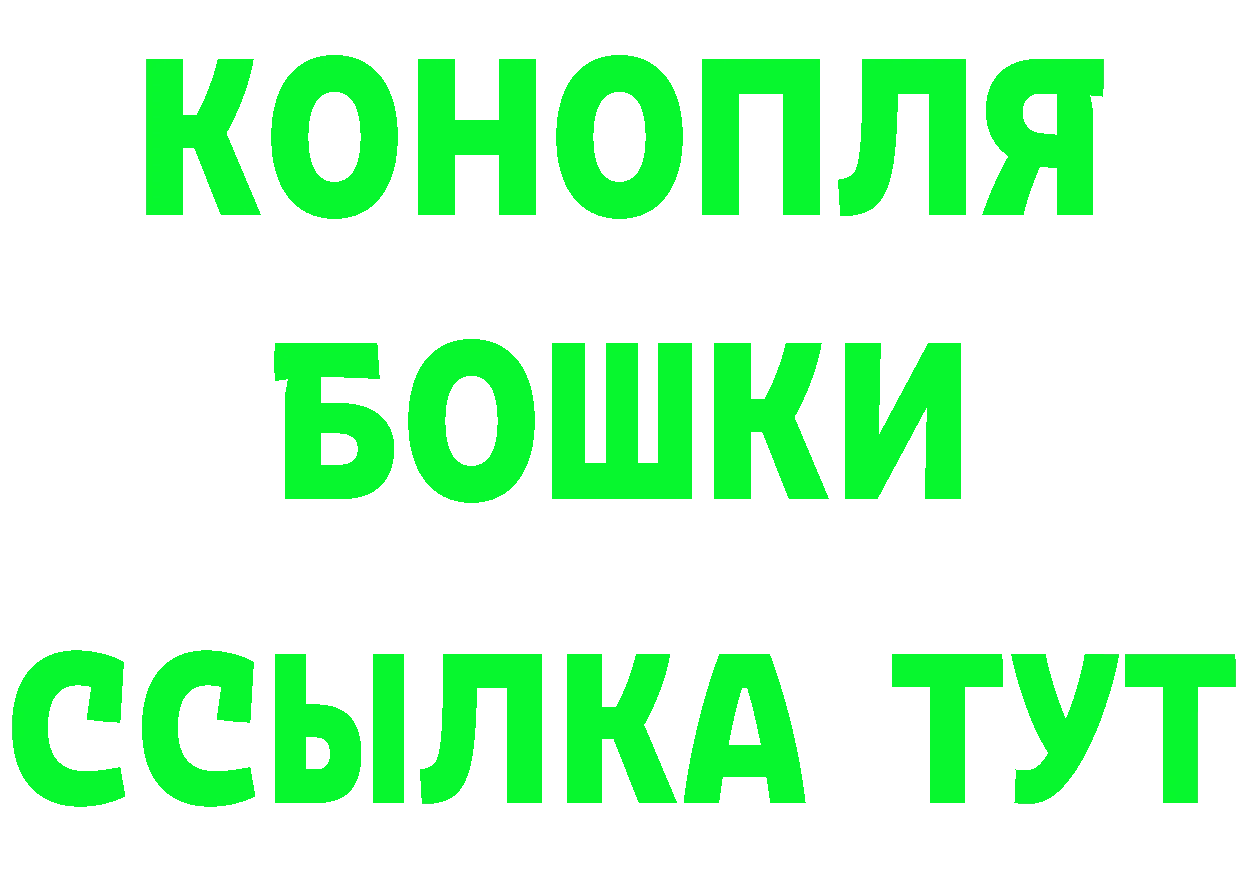 КОНОПЛЯ
БОШКИ
ССЫЛКА ТУТ